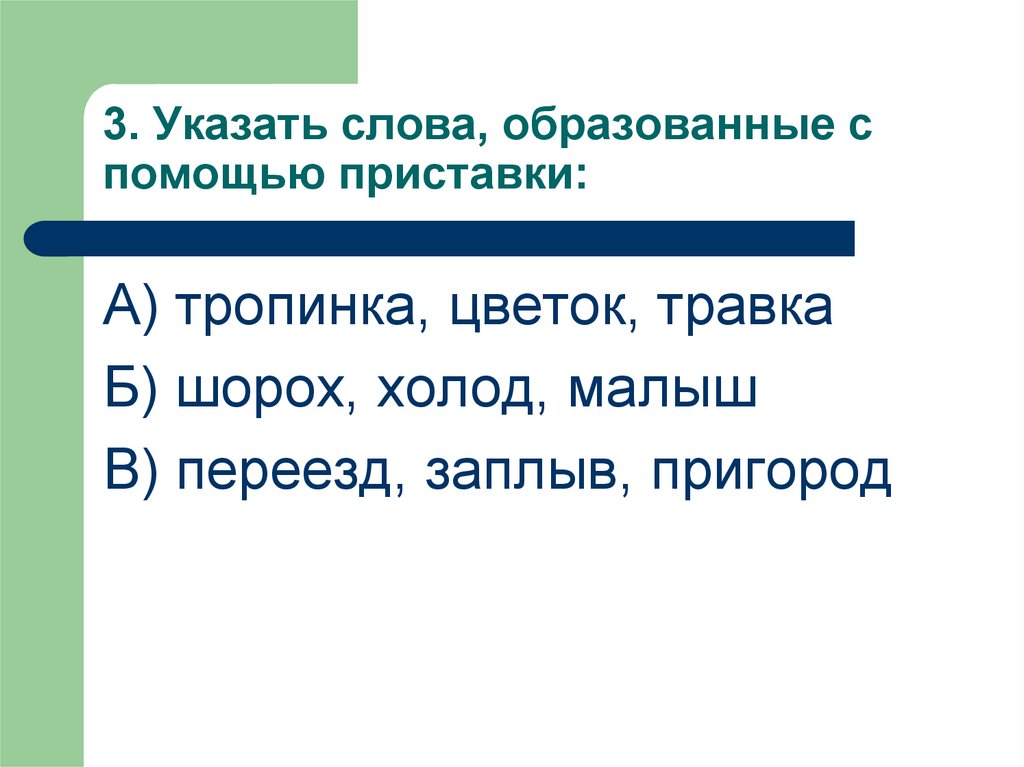 3. Указать слова, образованные с помощью приставки:

А) тропинка, цветок, травка

Б) шорох, холод, малыш

В) переезд, заплыв, пригород